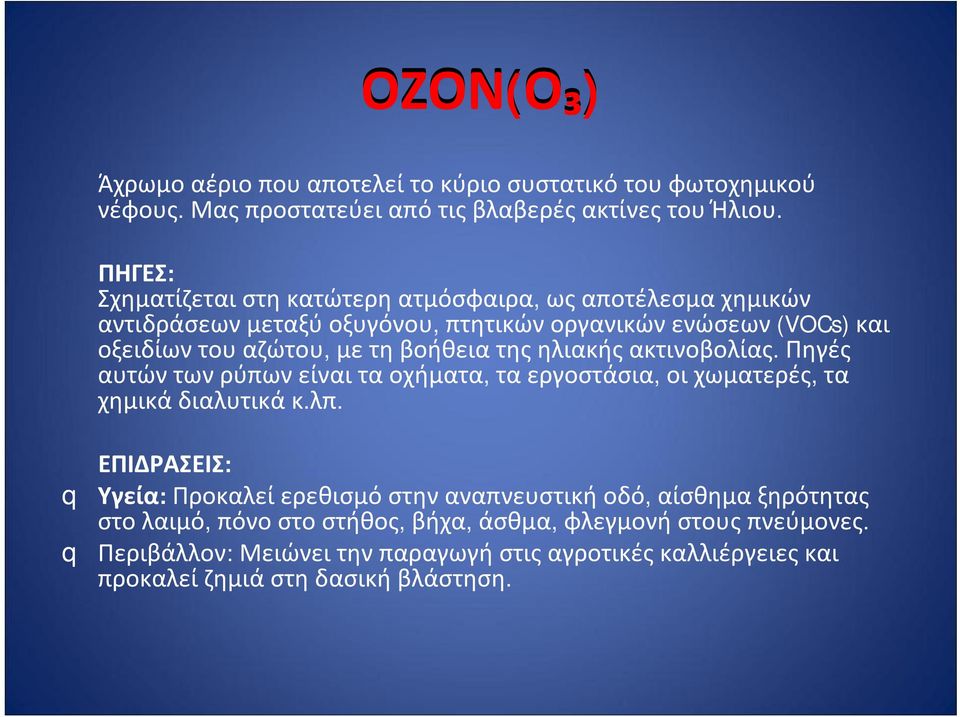 OZON($O_3$)

Άχρωμο αέριο που αποτελεί το κύριο συστατικό του φωτοχημικού νέφους. Μας προστατεύει από τις βλαβερές ακτίνες του Ήλιου.

ΠΗΓΕΣ:
Σχηματίζεται στη κατώτερη ατμόσφαιρα, ως αποτέλεσμα χημικών αντιδράσεων μεταξύ οξυγόνου, πτητικών οργανικών ενώσεων (VOCs) και οξειδίων του αζώτου, με τη βοήθεια της ηλιακής ακτινοβολίας. Πηγές αυτών των ρύπων είναι τα οχήματα, τα εργοστάσια, οι χωματερές, τα χημικά διαλυτικά κ.λπ.

ΕΠΙΔΡΑΣΕΙΣ:
q Υγεία: Προκαλεί ερεθισμό στην αναπνευστική οδό, αίσθημα ξηρότητας στο λαιμό, πόνο στο στήθος, βήχα, άσθμα, φλεγμονή στους πνεύμονες.
q Περιβάλλον: Μειώνει την παραγωγή στις αγροτικές καλλιέργειες και προκαλεί ζημιά στη δασική βλάστηση.